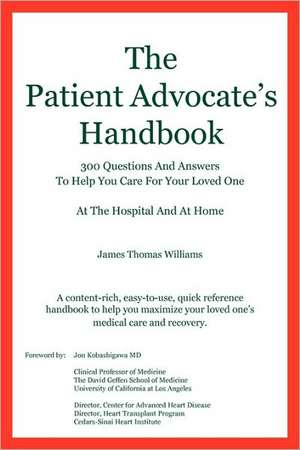 The Patient Advocate's Handbook

300 Questions And Answers
To Help You Care For Your Loved One

At The Hospital And At Home

James Thomas Williams

A content-rich, easy-to-use, quick reference handbook to help you maximize your loved one's medical care and recovery.

Foreword by: Jon Kobashigawa MD

Clinical Professor of Medicine
The David Geffen School of Medicine
University of California at Los Angeles

Director, Center for Advanced Heart Disease
Director, Heart Transplant Program
Cedars-Sinai Heart Institute